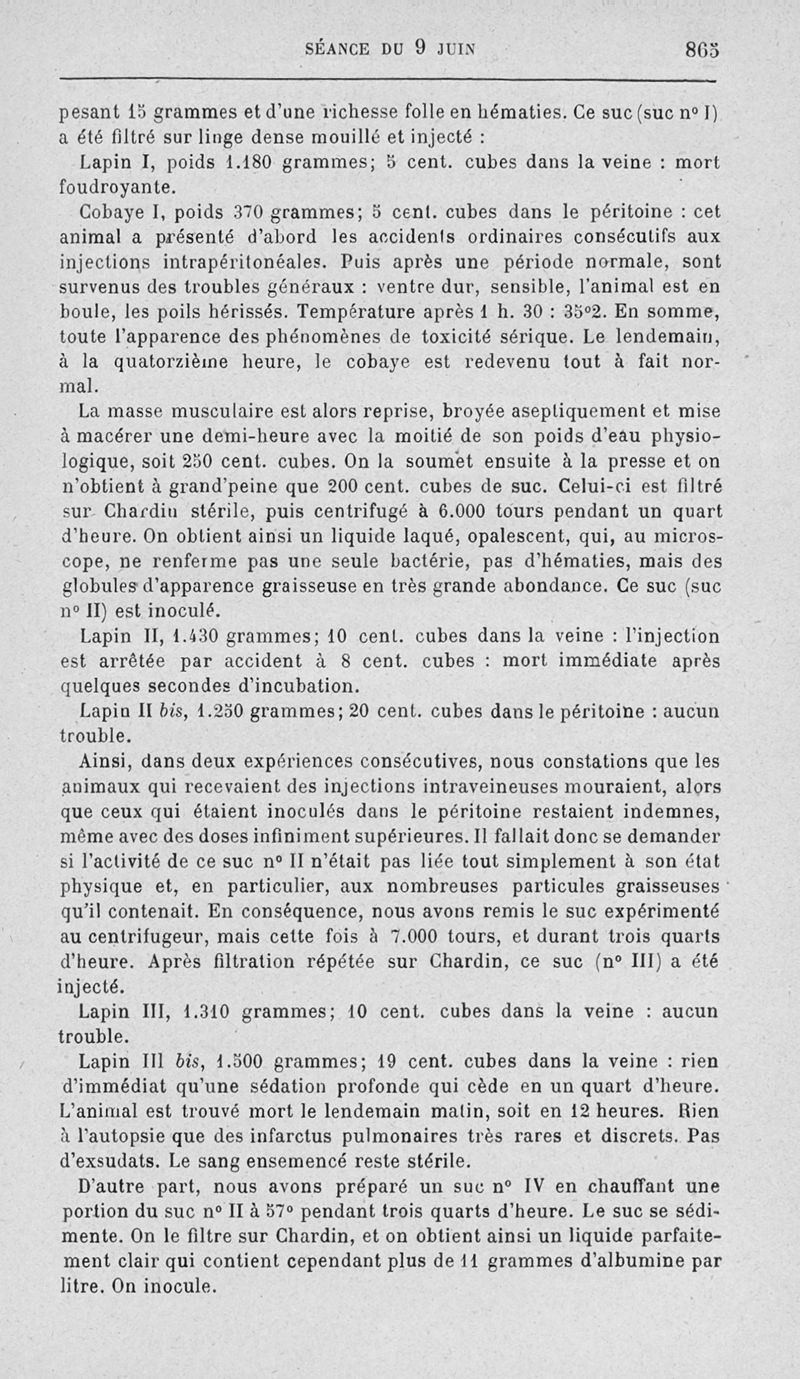 SÉANCE DU 9 JUIN 865

pesant 15 grammes et d'une richesse folle en hématies. Ce suc (suc n° I) a été filtré sur linge dense mouillé et injecté :

Lapin I, poids 1.180 grammes; 5 cent. cubes dans la veine : mort foudroyante.

Cobaye I, poids 370 grammes; 5 cent. cubes dans le péritoine : cet animal a présenté d'abord les accidents ordinaires consécutifs aux injections intrapéritonéales. Puis après une période normale, sont survenus des troubles généraux : ventre dur, sensible, l'animal est en boule, les poils hérissés. Température après 1 h. 30 : 35°2. En somme, toute l'apparence des phénomènes de toxicité sérique. Le lendemain, à la quatorzième heure, le cobaye est redevenu tout à fait normal.

La masse musculaire est alors reprise, broyée aseptiquement et mise à macérer une demi-heure avec la moitié de son poids d'eau physiologique, soit 250 cent. cubes. On la soumet ensuite à la presse et on n'obtient à grand'peine que 200 cent. cubes de suc. Celui-ci est filtré sur Chardin stérile, puis centrifugé à 6.000 tours pendant un quart d'heure. On obtient ainsi un liquide laqué, opalescent, qui, au microscope, ne renferme pas une seule bactérie, pas d'hématies, mais des globules d'apparence graisseuse en très grande abondance. Ce suc (suc n° II) est inoculé.

Lapin II, 1.430 grammes; 10 cent. cubes dans la veine : l'injection est arrêtée par accident à 8 cent. cubes : mort immédiate après quelques secondes d'incubation.

Lapin II bis, 1.250 grammes; 20 cent. cubes dans le péritoine : aucun trouble.

Ainsi, dans deux expériences consécutives, nous constations que les animaux qui recevaient des injections intraveineuses mouraient, alors que ceux qui étaient inoculés dans le péritoine restaient indemnes, même avec des doses infiniment supérieures. Il fallait donc se demander si l'activité de ce suc n° II n'était pas liée tout simplement à son état physique et, en particulier, aux nombreuses particules graisseuses qu'il contenait. En conséquence, nous avons remis le suc expérimenté au centrifugeur, mais cette fois à 7.000 tours, et durant trois quarts d'heure. Après filtration répétée sur Chardin, ce suc (n° III) a été injecté.

Lapin III, 1.310 grammes; 10 cent. cubes dans la veine : aucun trouble.

Lapin III bis, 1.500 grammes; 19 cent. cubes dans la veine : rien d'immédiat qu'une sédation profonde qui cède en un quart d'heure. L'animal est trouvé mort le lendemain matin, soit en 12 heures. Rien à l'autopsie que des infarctus pulmonaires très rares et discrets. Pas d'exsudats. Le sang ensemencé reste stérile.

D'autre part, nous avons préparé un suc n° IV en chauffant une portion du suc n° II à 57° pendant trois quarts d'heure. Le suc se sédimente. On le filtre sur Chardin, et on obtient ainsi un liquide parfaitement clair qui contient cependant plus de 11 grammes d'albumine par litre. On inocule.